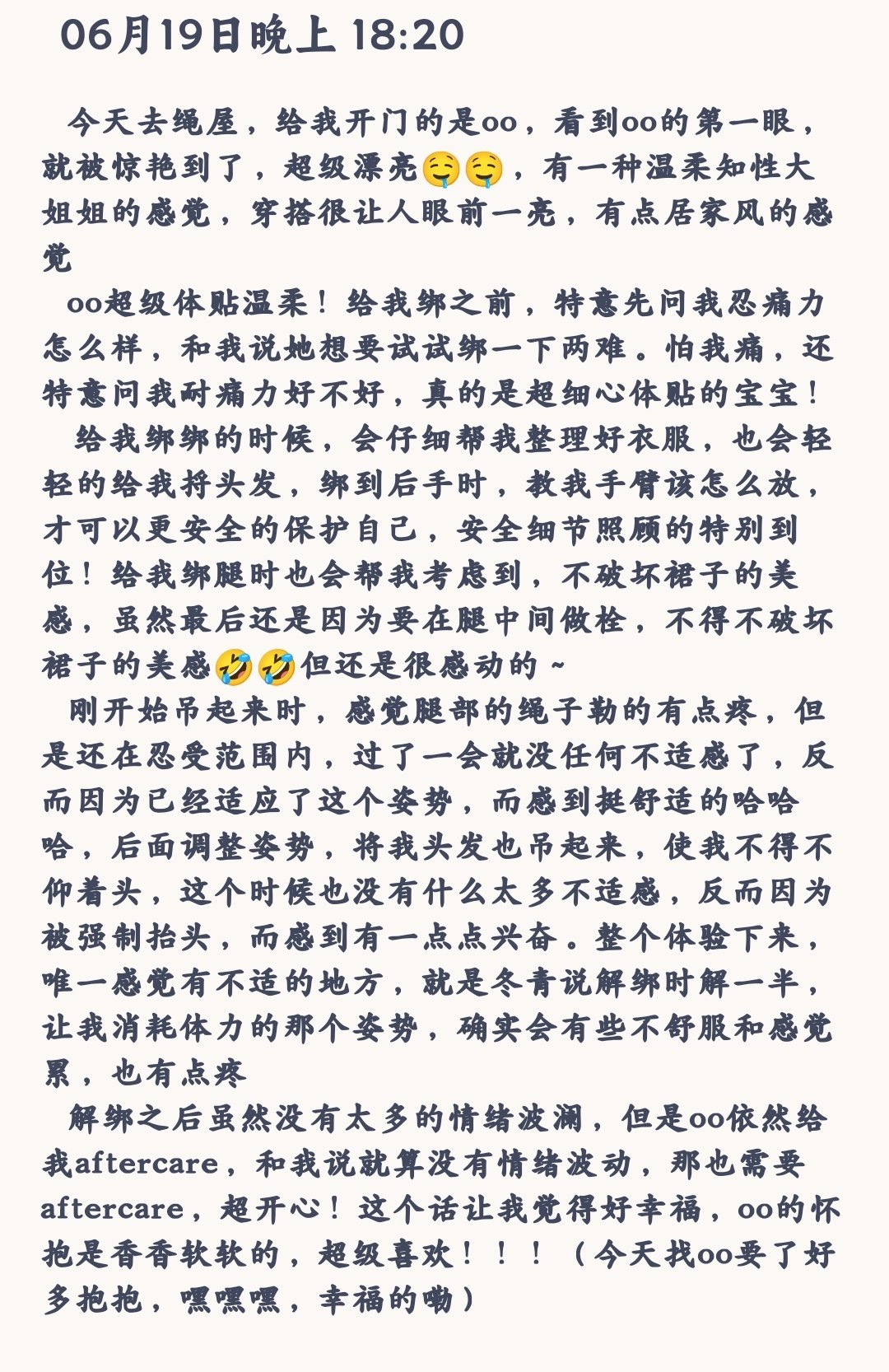 06月19日晚上 18:20

今天去绳屋，给我开门的是oo，看到oo的第一眼，就被惊艳到了，超级漂亮🤤🤤，有一种温柔知性大姐姐的感觉，穿搭很让人眼前一亮，有点居家风的感觉

oo超级体贴温柔！给我绑之前，特意先问我忍痛力怎么样，和我说她想要试试绑一下两难。怕我痛，还特意问我耐痛力好不好，真的是超细心体贴的宝宝！

给我绑绑的时候，会仔细帮我整理好衣服，也会轻轻的给我捋头发，绑到后手时，教我手臂该怎么放，才可以更安全的保护自己，安全细节照顾的特别到位！给我绑腿时也会帮我考虑到，不破坏裙子的美感，虽然最后还是因为要在腿中间做栓，不得不破坏裙子的美感🤣🤣但还是很感动的~

刚开始吊起来时，感觉腿部的绳子勒的有点疼，但是还在忍受范围内，过了一会就没任何不适感了，反而因为已经适应了这个姿势，而感到挺舒适的哈哈哈，后面调整姿势，将我头发也吊起来，使我不得不仰着头，这个时候也没有什么太多不适感，反而因为被强制抬头，而感到有一点点兴奋。整个体验下来，唯一感觉有不适的地方，就是冬青说解绑时解一半，让我消耗体力的那个姿势，确实会有些不舒服和感觉累，也有点疼

解绑之后虽然没有太多的情绪波澜，但是oo依然给我aftercare，和我说就算没有情绪波动，那也需要aftercare，超开心！这个话让我觉得好幸福，oo的怀抱是香香软软的，超级喜欢！！！（今天找oo要了好多抱抱，嘿嘿嘿，幸福的嘞）